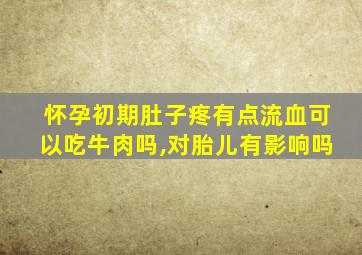 怀孕初期肚子疼有点流血可以吃牛肉吗,对胎儿有影响吗